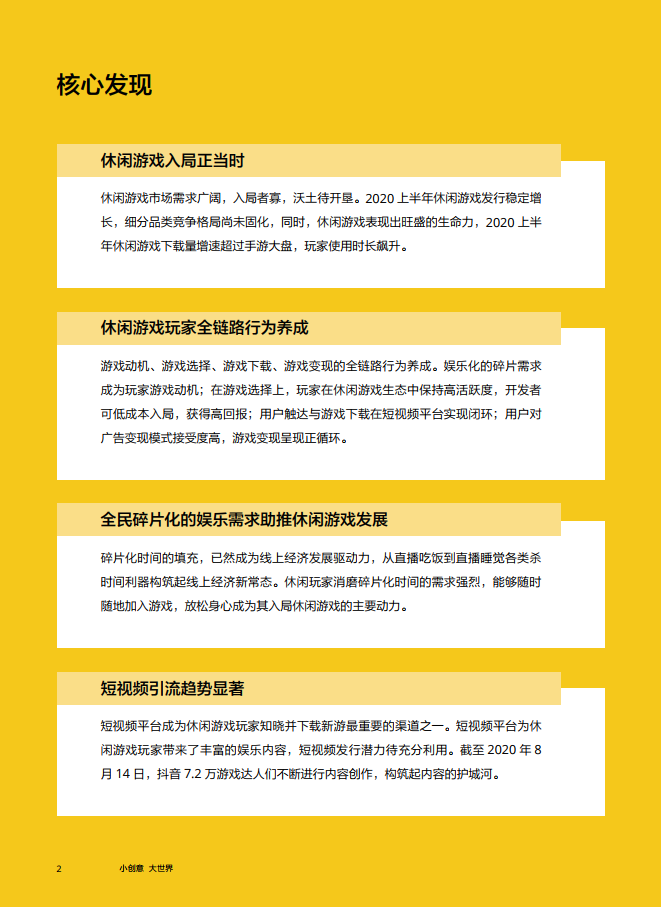 核心发现

休闲游戏入局正当时

休闲游戏市场需求广阔，入局者寡，沃土待开垦。2020 上半年休闲游戏发行稳定增长，细分品类竞争格局尚未固化，同时，休闲游戏表现出旺盛的生命力，2020 上半年休闲游戏下载量增速超过手游大盘，玩家使用时长飙升。

休闲游戏玩家全链路行为养成

游戏动机、游戏选择、游戏下载、游戏变现的全链路行为养成。娱乐化的碎片需求成为玩家游戏动机；在游戏选择上，玩家在休闲游戏生态中保持高活跃度，开发者可低成本入局，获得高回报；用户触达与游戏下载在短视频平台实现闭环；用户对广告变现模式接受度高，游戏变现呈现正循环。

全民碎片化的娱乐需求助推休闲游戏发展

碎片化时间的填充，已然成为线上经济发展驱动力，从直播吃饭到直播睡觉各类杀时间利器构筑起线上经济新常态。休闲玩家消磨碎片化时间的需求强烈，能够随时随地加入游戏，放松身心成为其入局休闲游戏的主要动力。

短视频引流趋势显著

短视频平台成为休闲游戏玩家知晓并下载新游最重要的渠道之一。短视频平台为休闲游戏玩家带来了丰富的娱乐内容，短视频发行潜力待充分利用。截至 2020 年 8 月 14 日，抖音 7.2 万游戏达人们不断进行内容创作，构筑起内容的护城河。

2 小创意 大世界